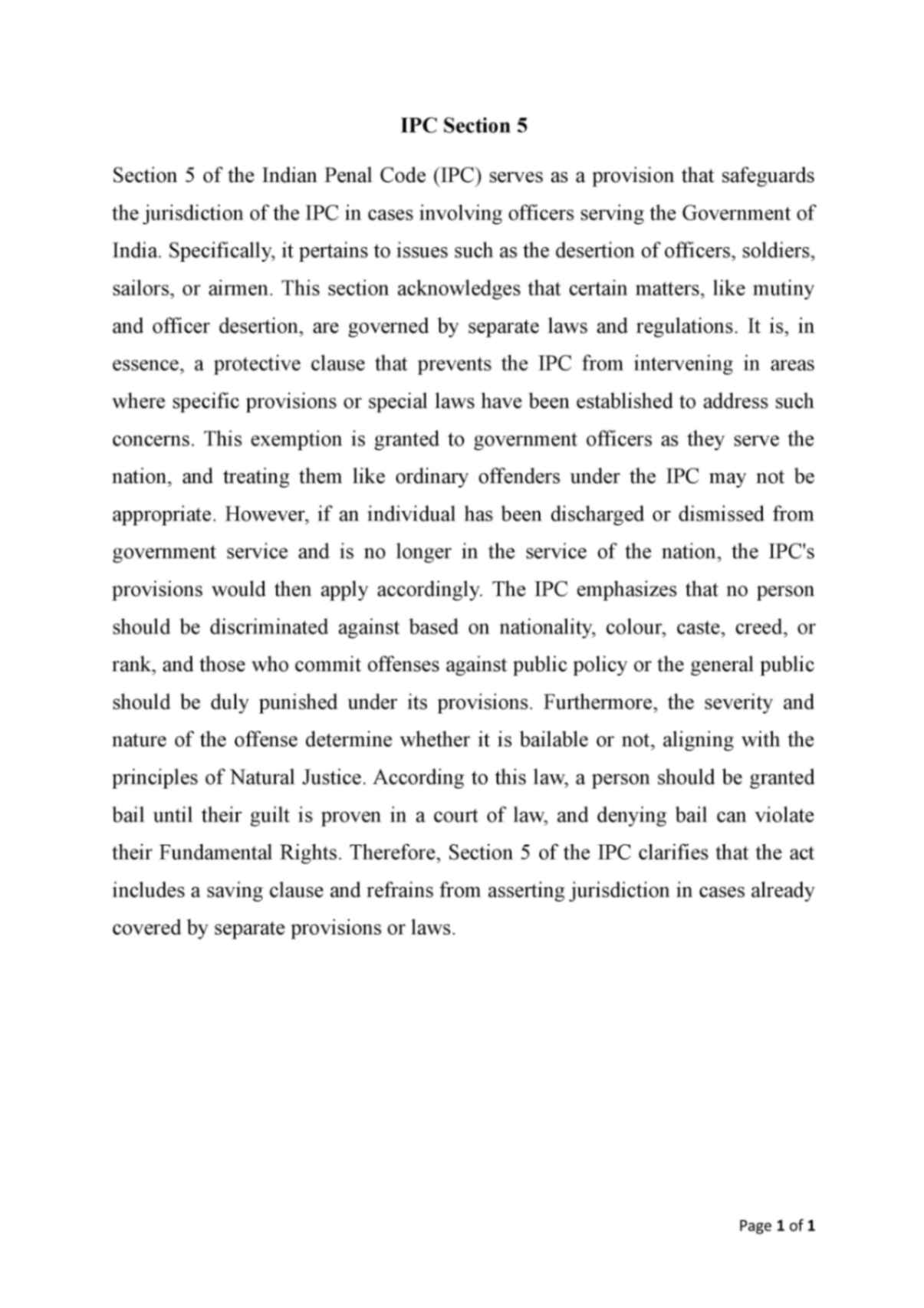 IPC Section 5

Section 5 of the Indian Penal Code (IPC) serves as a provision that safeguards the jurisdiction of the IPC in cases involving officers serving the Government of India. Specifically, it pertains to issues such as the desertion of officers, soldiers, sailors, or airmen. This section acknowledges that certain matters, like mutiny and officer desertion, are governed by separate laws and regulations. It is, in essence, a protective clause that prevents the IPC from intervening in areas where specific provisions or special laws have been established to address such concerns. This exemption is granted to government officers as they serve the nation, and treating them like ordinary offenders under the IPC may not be appropriate. However, if an individual has been discharged or dismissed from government service and is no longer in the service of the nation, the IPC's provisions would then apply accordingly. The IPC emphasizes that no person should be discriminated against based on nationality, colour, caste, creed, or rank, and those who commit offenses against public policy or the general public should be duly punished under its provisions. Furthermore, the severity and nature of the offense determine whether it is bailable or not, aligning with the principles of Natural Justice. According to this law, a person should be granted bail until their guilt is proven in a court of law, and denying bail can violate their Fundamental Rights. Therefore, Section 5 of the IPC clarifies that the act includes a saving clause and refrains from asserting jurisdiction in cases already covered by separate provisions or laws.

Page 1 of 1